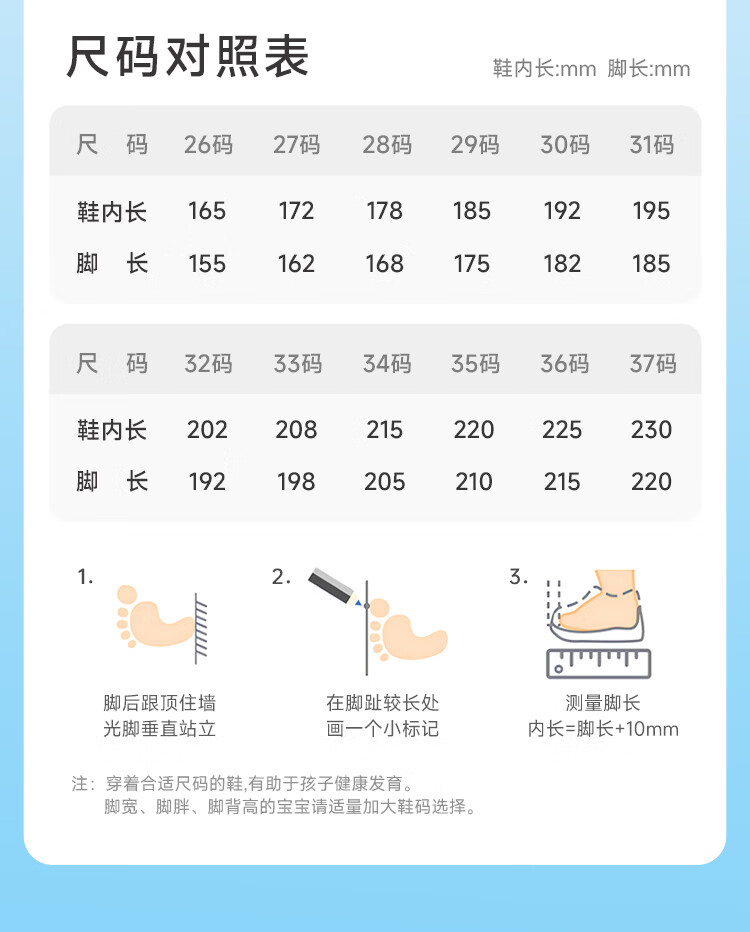 尺码对照表

鞋内长:mm 脚长:mm

| 尺　码 | 26码 | 27码 | 28码 | 29码 | 30码 | 31码 |
|---|---|---|---|---|---|---|
| 鞋内长 | 165 | 172 | 178 | 185 | 192 | 195 |
| 脚　长 | 155 | 162 | 168 | 175 | 182 | 185 |

| 尺　码 | 32码 | 33码 | 34码 | 35码 | 36码 | 37码 |
|---|---|---|---|---|---|---|
| 鞋内长 | 202 | 208 | 215 | 220 | 225 | 230 |
| 脚　长 | 192 | 198 | 205 | 210 | 215 | 220 |

1.
脚后跟顶住墙
光脚垂直站立

2.
在脚趾较长处
画一个小标记

3.
测量脚长
内长=脚长+10mm

注：穿着合适尺码的鞋,有助于孩子健康发育。
脚宽、脚胖、脚背高的宝宝请适量加大鞋码选择。